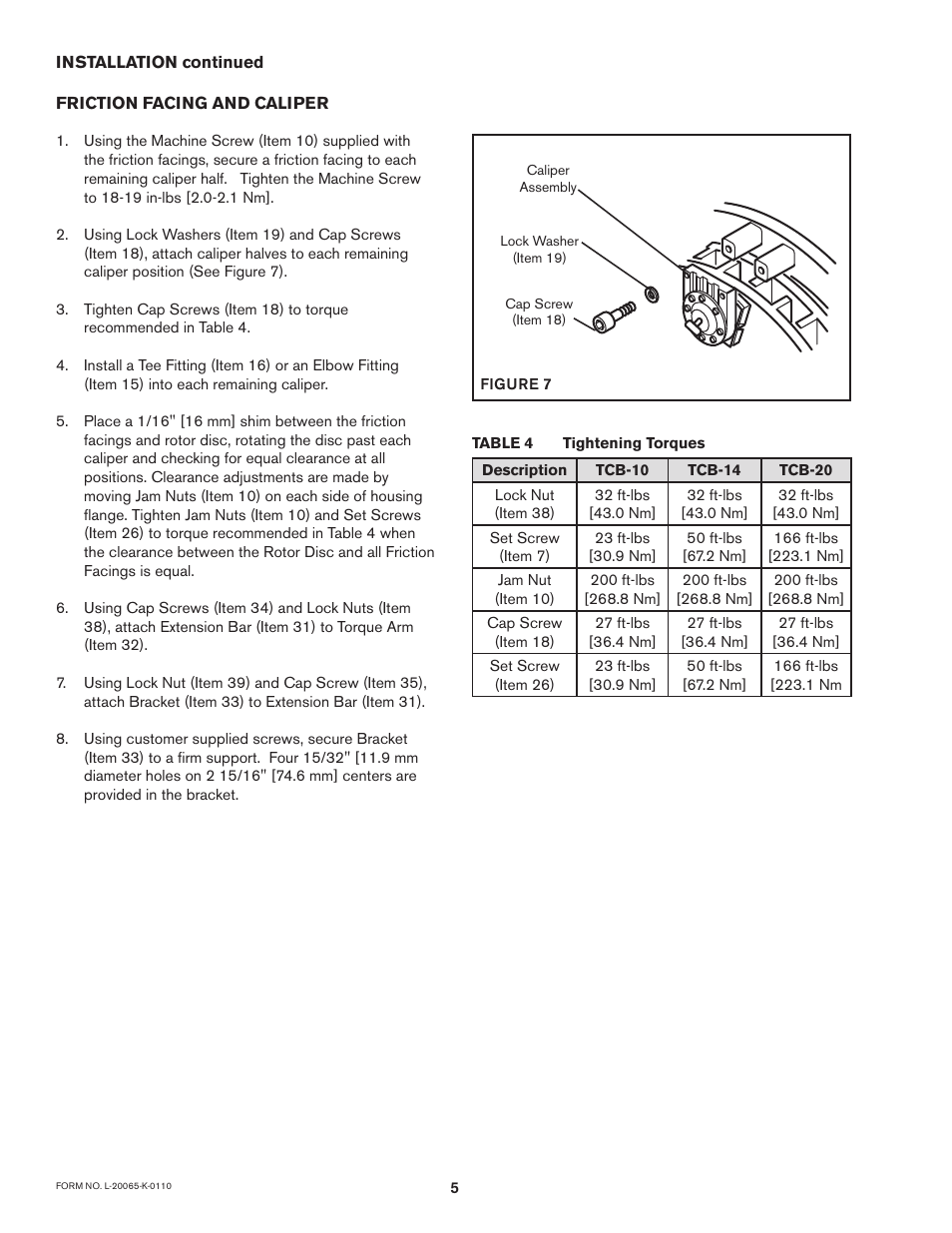 INSTALLATION continued

FRICTION FACING AND CALIPER

1. Using the Machine Screw (Item 10) supplied with the friction facings, secure a friction facing to each remaining caliper half. Tighten the Machine Screw to 18-19 in-lbs [2.0-2.1 Nm].

2. Using Lock Washers (Item 19) and Cap Screws (Item 18), attach caliper halves to each remaining caliper position (See Figure 7).

3. Tighten Cap Screws (Item 18) to torque recommended in Table 4.

4. Install a Tee Fitting (Item 16) or an Elbow Fitting (Item 15) into each remaining caliper.

5. Place a 1/16" [16 mm] shim between the friction facings and rotor disc, rotating the disc past each caliper and checking for equal clearance at all positions. Clearance adjustments are made by moving Jam Nuts (Item 10) on each side of housing flange. Tighten Jam Nuts (Item 10) and Set Screws (Item 26) to torque recommended in Table 4 when the clearance between the Rotor Disc and all Friction Facings is equal.

6. Using Cap Screws (Item 34) and Lock Nuts (Item 38), attach Extension Bar (Item 31) to Torque Arm (Item 32).

7. Using Lock Nut (Item 39) and Cap Screw (Item 35), attach Bracket (Item 33) to Extension Bar (Item 31).

8. Using customer supplied screws, secure Bracket (Item 33) to a firm support. Four 15/32" [11.9 mm diameter holes on 2 15/16" [74.6 mm] centers are provided in the bracket.

Caliper Assembly

Lock Washer (Item 19)

Cap Screw (Item 18)

FIGURE 7

TABLE 4 Tightening Torques

| Description | TCB-10 | TCB-14 | TCB-20 |
|---|---|---|---|
| Lock Nut (Item 38) | 32 ft-lbs [43.0 Nm] | 32 ft-lbs [43.0 Nm] | 32 ft-lbs [43.0 Nm] |
| Set Screw (Item 7) | 23 ft-lbs [30.9 Nm] | 50 ft-lbs [67.2 Nm] | 166 ft-lbs [223.1 Nm] |
| Jam Nut (Item 10) | 200 ft-lbs [268.8 Nm] | 200 ft-lbs [268.8 Nm] | 200 ft-lbs [268.8 Nm] |
| Cap Screw (Item 18) | 27 ft-lbs [36.4 Nm] | 27 ft-lbs [36.4 Nm] | 27 ft-lbs [36.4 Nm] |
| Set Screw (Item 26) | 23 ft-lbs [30.9 Nm] | 50 ft-lbs [67.2 Nm] | 166 ft-lbs [223.1 Nm |

FORM NO. L-20065-K-0110

5